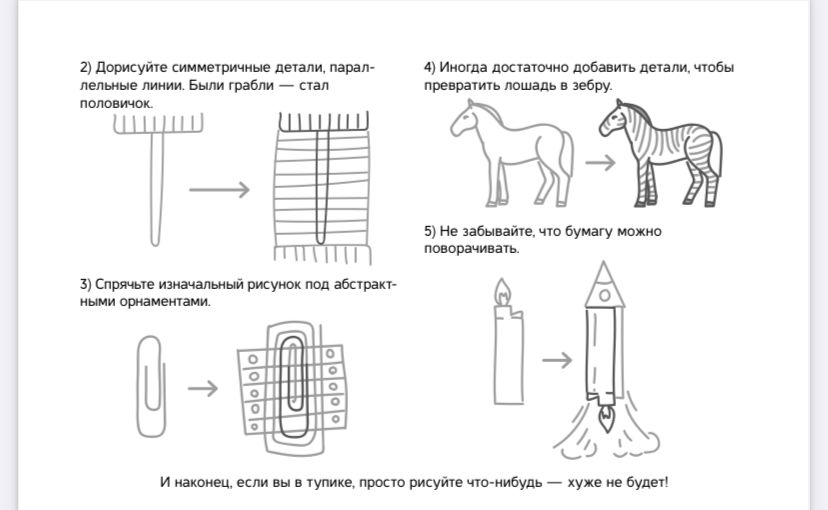 2) Дорисуйте симметричные детали, параллельные линии. Были грабли — стал половичок.

3) Спрячьте изначальный рисунок под абстрактными орнаментами.

4) Иногда достаточно добавить детали, чтобы превратить лошадь в зебру.

5) Не забывайте, что бумагу можно поворачивать.

И наконец, если вы в тупике, просто рисуйте что-нибудь — хуже не будет!